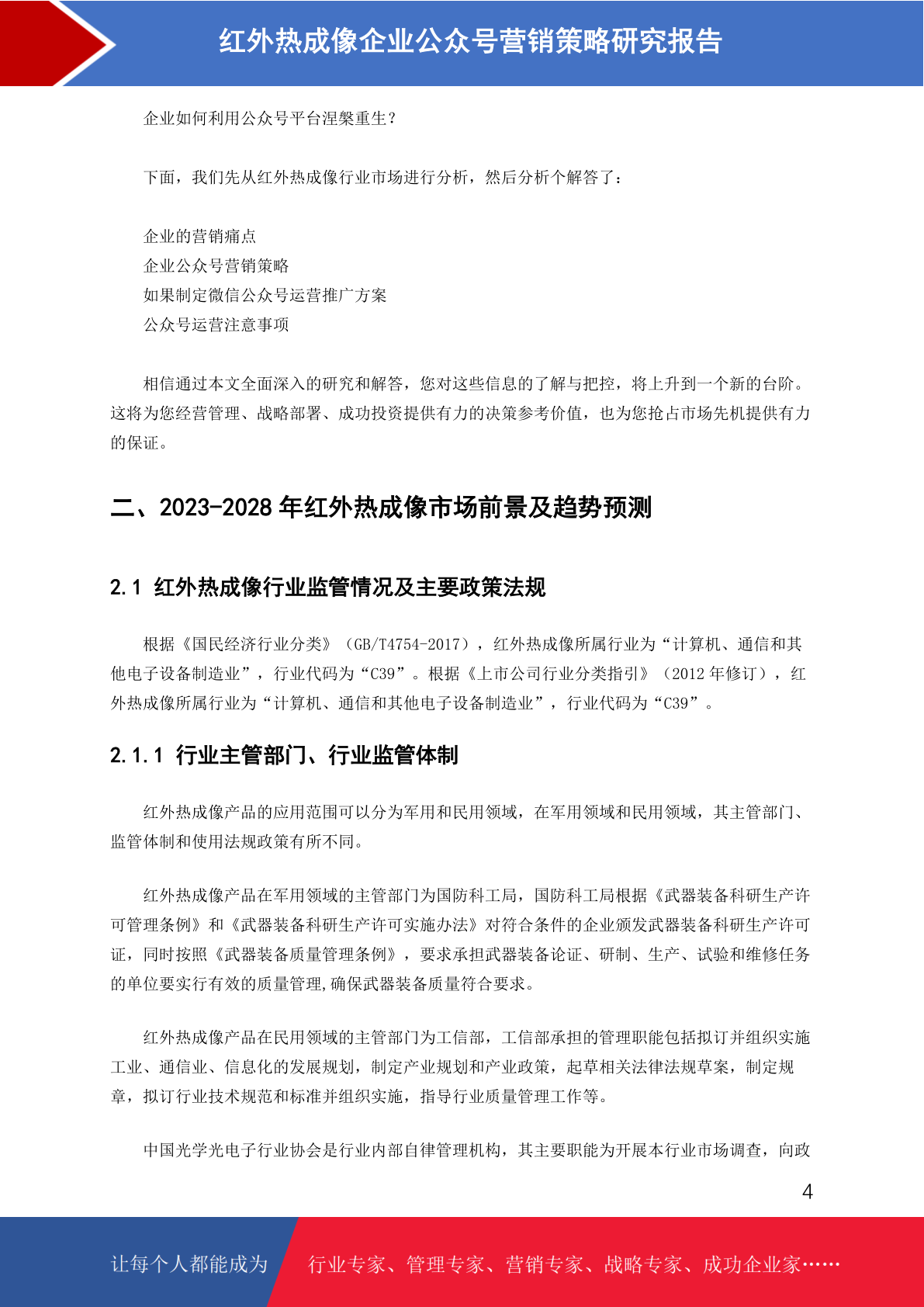 红外热成像企业公众号营销策略研究报告

企业如何利用公众号平台涅槃重生？

下面，我们先从红外热成像行业市场进行分析，然后分析个解答了：

企业的营销痛点
企业公众号营销策略
如果制定微信公众号运营推广方案
公众号运营注意事项

相信通过本文全面深入的研究和解答，您对这些信息的了解与把控，将上升到一个新的台阶。这将为您经营管理、战略部署、成功投资提供有力的决策参考价值，也为您抢占市场先机提供有力的保证。

二、2023-2028 年红外热成像市场前景及趋势预测

2.1 红外热成像行业监管情况及主要政策法规

根据《国民经济行业分类》（GB/T4754-2017），红外热成像所属行业为“计算机、通信和其他电子设备制造业”，行业代码为“C39”。根据《上市公司行业分类指引》（2012 年修订），红外热成像所属行业为“计算机、通信和其他电子设备制造业”，行业代码为“C39”。

2.1.1 行业主管部门、行业监管体制

红外热成像产品的应用范围可以分为军用和民用领域，在军用领域和民用领域，其主管部门、监管体制和使用法规政策有所不同。

红外热成像产品在军用领域的主管部门为国防科工局，国防科工局根据《武器装备科研生产许可管理条例》和《武器装备科研生产许可实施办法》对符合条件的企业颁发武器装备科研生产许可证，同时按照《武器装备质量管理条例》，要求承担武器装备论证、研制、生产、试验和维修任务的单位要实行有效的质量管理,确保武器装备质量符合要求。

红外热成像产品在民用领域的主管部门为工信部，工信部承担的管理职能包括拟订并组织实施工业、通信业、信息化的发展规划，制定产业规划和产业政策，起草相关法律法规草案，制定规章，拟订行业技术规范和标准并组织实施，指导行业质量管理工作等。

中国光学光电子行业协会是行业内部自律管理机构，其主要职能为开展本行业市场调查，向政

4

让每个人都能成为 行业专家、管理专家、营销专家、战略专家、成功企业家……